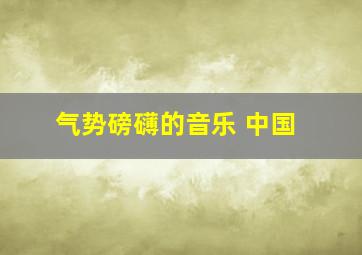 气势磅礴的音乐 中国